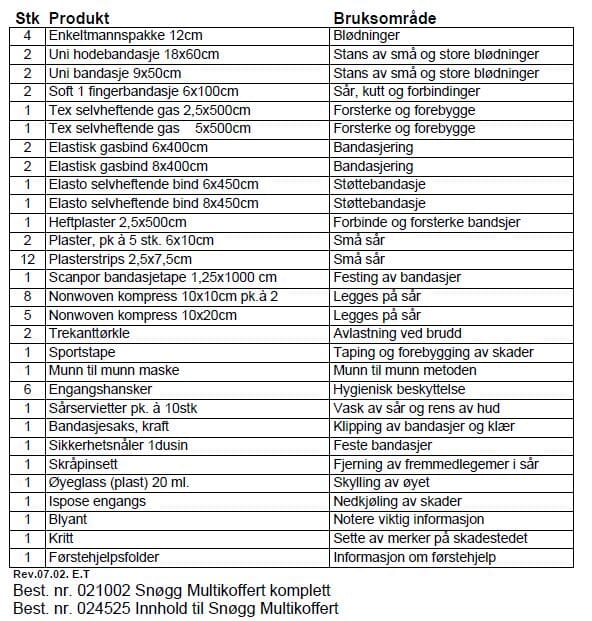 | Stk | Produkt | Bruksområde |
|---|---|---|
| 4 | Enkeltmannspakke 12cm | Blødninger |
| 2 | Uni hodebandasje 18x60cm | Stans av små og store blødninger |
| 2 | Uni bandasje 9x50cm | Stans av små og store blødninger |
| 2 | Soft 1 fingerbandasje 6x100cm | Sår, kutt og forbindinger |
| 1 | Tex selvheftende gas 2,5x500cm | Forsterke og forebygge |
| 1 | Tex selvheftende gas 5x500cm | Forsterke og forebygge |
| 2 | Elastisk gasbind 6x400cm | Bandasjering |
| 2 | Elastisk gasbind 8x400cm | Bandasjering |
| 1 | Elasto selvheftende bind 6x450cm | Støttebandasje |
| 1 | Elasto selvheftende bind 8x450cm | Støttebandasje |
| 1 | Heftplaster 2,5x500cm | Forbinde og forsterke bandsjer |
| 2 | Plaster, pk à 5 stk. 6x10cm | Små sår |
| 12 | Plasterstrips 2,5x7,5cm | Små sår |
| 1 | Scanpor bandasjetape 1,25x1000 cm | Festing av bandasjer |
| 8 | Nonwoven kompress 10x10cm pk.à 2 | Legges på sår |
| 5 | Nonwoven kompress 10x20cm | Legges på sår |
| 2 | Trekanttørkle | Avlastning ved brudd |
| 1 | Sportstape | Taping og forebygging av skader |
| 1 | Munn til munn maske | Munn til munn metoden |
| 6 | Engangshansker | Hygienisk beskyttelse |
| 1 | Sårservietter pk. à 10stk | Vask av sår og rens av hud |
| 1 | Bandasjesaks, kraft | Klipping av bandasjer og klær |
| 1 | Sikkerhetsnåler 1dusin | Feste bandasjer |
| 1 | Skråpinsett | Fjerning av fremmedlegemer i sår |
| 1 | Øyeglass (plast) 20 ml. | Skylling av øyet |
| 1 | Ispose engangs | Nedkjøling av skader |
| 1 | Blyant | Notere viktig informasjon |
| 1 | Kritt | Sette av merker på skadestedet |
| 1 | Førstehjelpsfolder | Informasjon om førstehjelp |

Rev.07.02. E.T

Best. nr. 021002 Snøgg Multikoffert komplett
Best. nr. 024525 Innhold til Snøgg Multikoffert